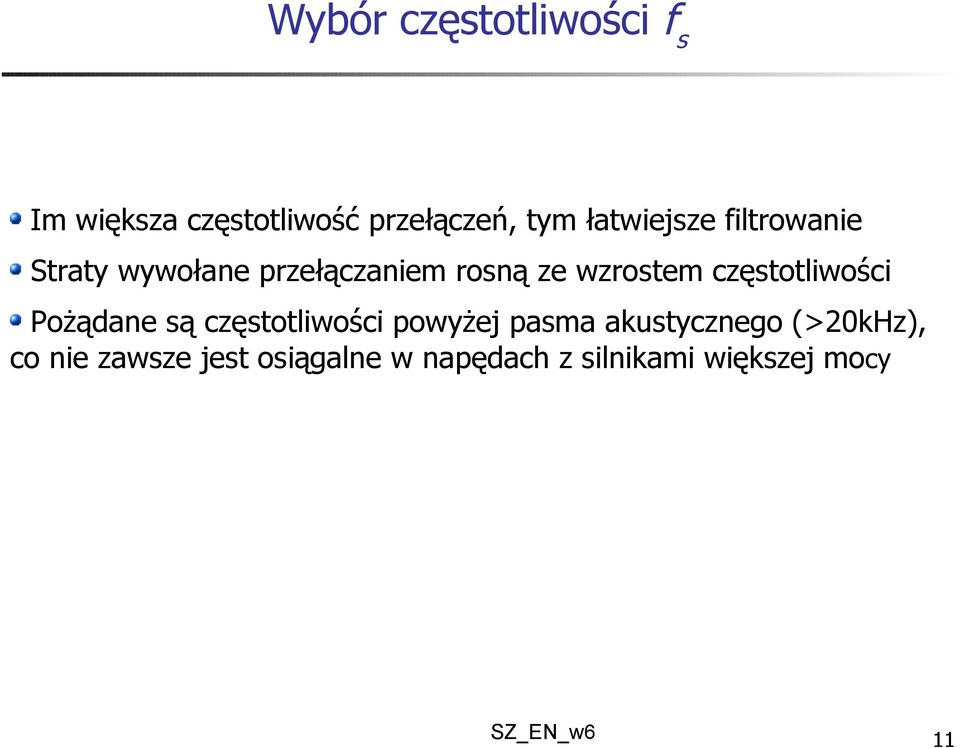 Wybór częstotliwości $f_s$

Im większa częstotliwość przełączeń, tym łatwiejsze filtrowanie

Straty wywołane przełączaniem rosną ze wzrostem częstotliwości

Pożądane są częstotliwości powyżej pasma akustycznego (>20kHz), co nie zawsze jest osiągalne w napędach z silnikami większej mocy

SZ_EN_w6

11